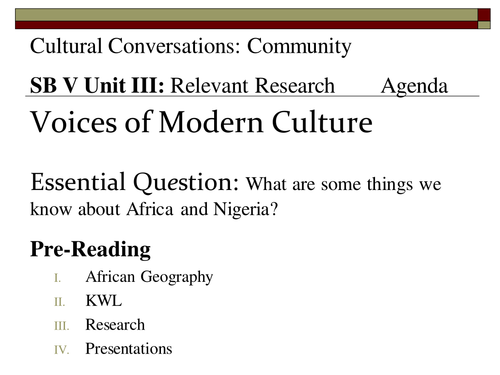 Cultural Conversations: Community

SB V Unit III: Relevant Research Agenda

Voices of Modern Culture

Essential Question: What are some things we know about Africa and Nigeria?

Pre-Reading

I. African Geography
II. KWL
III. Research
IV. Presentations